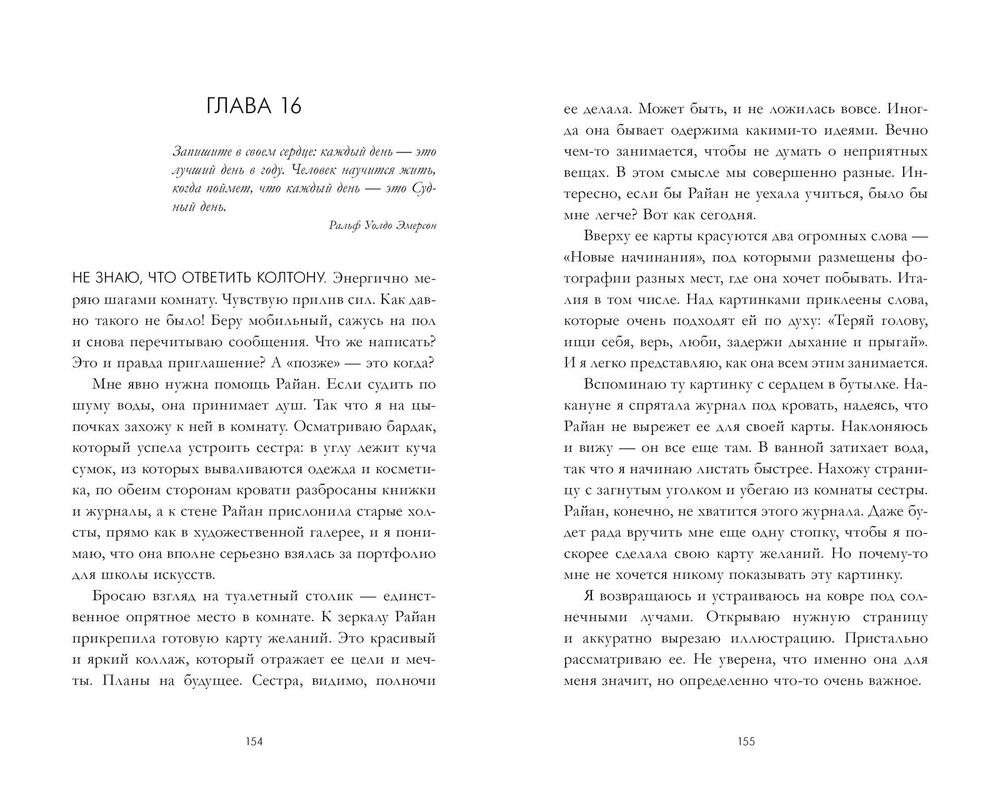 ГЛАВА 16

Запишите в своем сердце: каждый день — это лучший день в году. Человек научится жить, когда поймет, что каждый день — это Судный день.

Ральф Уолдо Эмерсон

НЕ ЗНАЮ, ЧТО ОТВЕТИТЬ КОЛТОНУ. Энергично меряю шагами комнату. Чувствую прилив сил. Как давно такого не было! Беру мобильный, сажусь на пол и снова перечитываю сообщения. Что же написать? Это и правда приглашение? А «позже» — это когда?

Мне явно нужна помощь Райан. Если судить по шуму воды, она принимает душ. Так что я на цыпочках захожу к ней в комнату. Осматриваю бардак, который успела устроить сестра: в углу лежит куча сумок, из которых вываливаются одежда и косметика, по обеим сторонам кровати разбросаны книжки и журналы, а к стене Райан прислонила старые холсты, прямо как в художественной галерее, и я понимаю, что она вполне серьезно взялась за портфолио для школы искусств.

Бросаю взгляд на туалетный столик — единственное опрятное место в комнате. К зеркалу Райан прикрепила готовую карту желаний. Это красивый и яркий коллаж, который отражает ее цели и мечты. Планы на будущее. Сестра, видимо, полночи

154

ее делала. Может быть, и не ложилась вовсе. Иногда она бывает одержима какими-то идеями. Вечно чем-то занимается, чтобы не думать о неприятных вещах. В этом смысле мы совершенно разные. Интересно, если бы Райан не уехала учиться, было бы мне легче? Вот как сегодня.

Вверху ее карты красуются два огромных слова — «Новые начинания», под которыми размещены фотографии разных мест, где она хочет побывать. Италия в том числе. Над картинками приклеены слова, которые очень подходят ей по духу: «Теряй голову, ищи себя, верь, люби, задержи дыхание и прыгай». И я легко представляю, как она всем этим занимается.

Вспоминаю ту картинку с сердцем в бутылке. Накануне я спрятала журнал под кровать, надеясь, что Райан не вырежет ее для своей карты. Наклоняюсь и вижу — он все еще там. В ванной затихает вода, так что я начинаю листать быстрее. Нахожу страницу с загнутым уголком и убегаю из комнаты сестры. Райан, конечно, не хватится этого журнала. Даже будет рада вручить мне еще одну стопку, чтобы я поскорее сделала свою карту желаний. Но почему-то мне не хочется никому показывать эту картинку.

Я возвращаюсь и устраиваюсь на ковре под солнечными лучами. Открываю нужную страницу и аккуратно вырезаю иллюстрацию. Пристально рассматриваю ее. Не уверена, что именно она для меня значит, но определенно что-то очень важное.

155